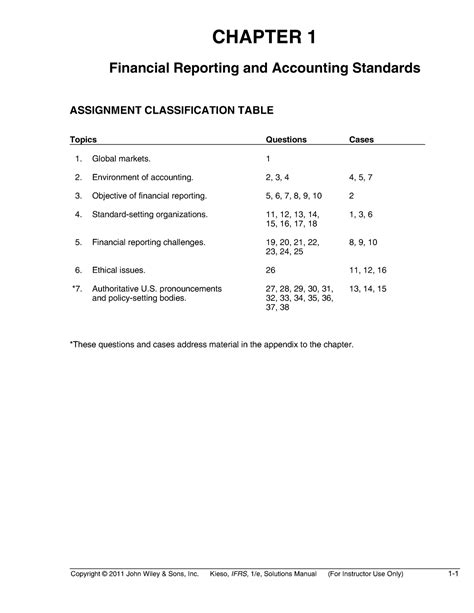 CHAPTER 1

Financial Reporting and Accounting Standards

ASSIGNMENT CLASSIFICATION TABLE

| Topics | Questions | Cases |
|---|---|---|
| 1. Global markets. | 1 | |
| 2. Environment of accounting. | 2, 3, 4 | 4, 5, 7 |
| 3. Objective of financial reporting. | 5, 6, 7, 8, 9, 10 | 2 |
| 4. Standard-setting organizations. | 11, 12, 13, 14, 15, 16, 17, 18 | 1, 3, 6 |
| 5. Financial reporting challenges. | 19, 20, 21, 22, 23, 24, 25 | 8, 9, 10 |
| 6. Ethical issues. | 26 | 11, 12, 16 |
| *7. Authoritative U.S. pronouncements and policy-setting bodies. | 27, 28, 29, 30, 31, 32, 33, 34, 35, 36, 37, 38 | 13, 14, 15 |

*These questions and cases address material in the appendix to the chapter.

Copyright © 2011 John Wiley & Sons, Inc. Kieso, IFRS, 1/e, Solutions Manual (For Instructor Use Only) 1-1